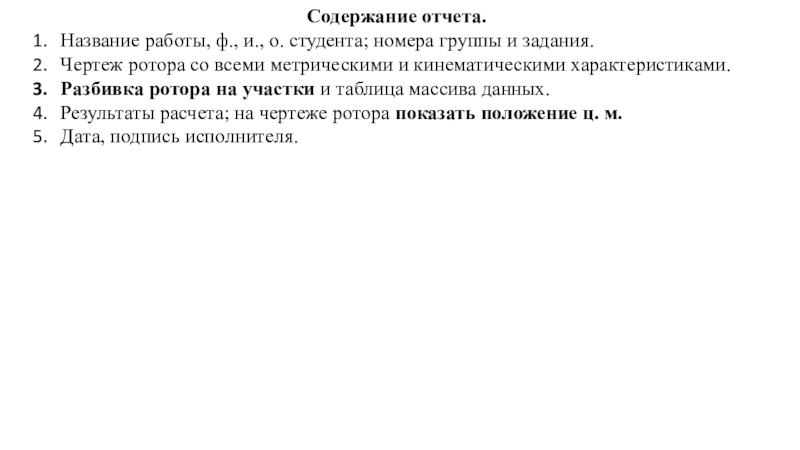 Содержание отчета.

1. Название работы, ф., и., о. студента; номера группы и задания.
2. Чертеж ротора со всеми метрическими и кинематическими характеристиками.
3. Разбивка ротора на участки и таблица массива данных.
4. Результаты расчета; на чертеже ротора показать положение ц. м.
5. Дата, подпись исполнителя.